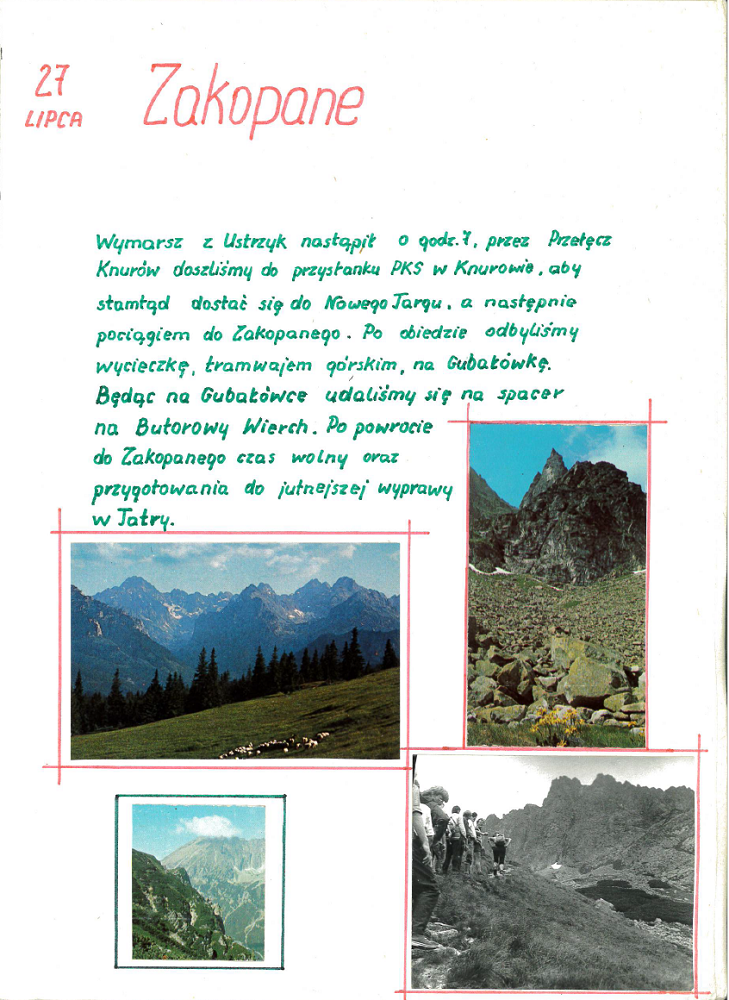 27 LIPCA

Zakopane

Wymarsz z Ustrzyk nastąpił o godz. 7, przez Przełęcz Knurów doszliśmy do przystanku PKS w Knurowie, aby stamtąd dostać się do Nowego Targu, a następnie pociągiem do Zakopanego. Po obiedzie odbyliśmy wycieczkę, tramwajem górskim, na Gubałówkę. Będąc na Gubałówce udaliśmy się na spacer na Butorowy Wierch. Po powrocie do Zakopanego czas wolny oraz przygotowania do jutrzejszej wyprawy w Tatry.